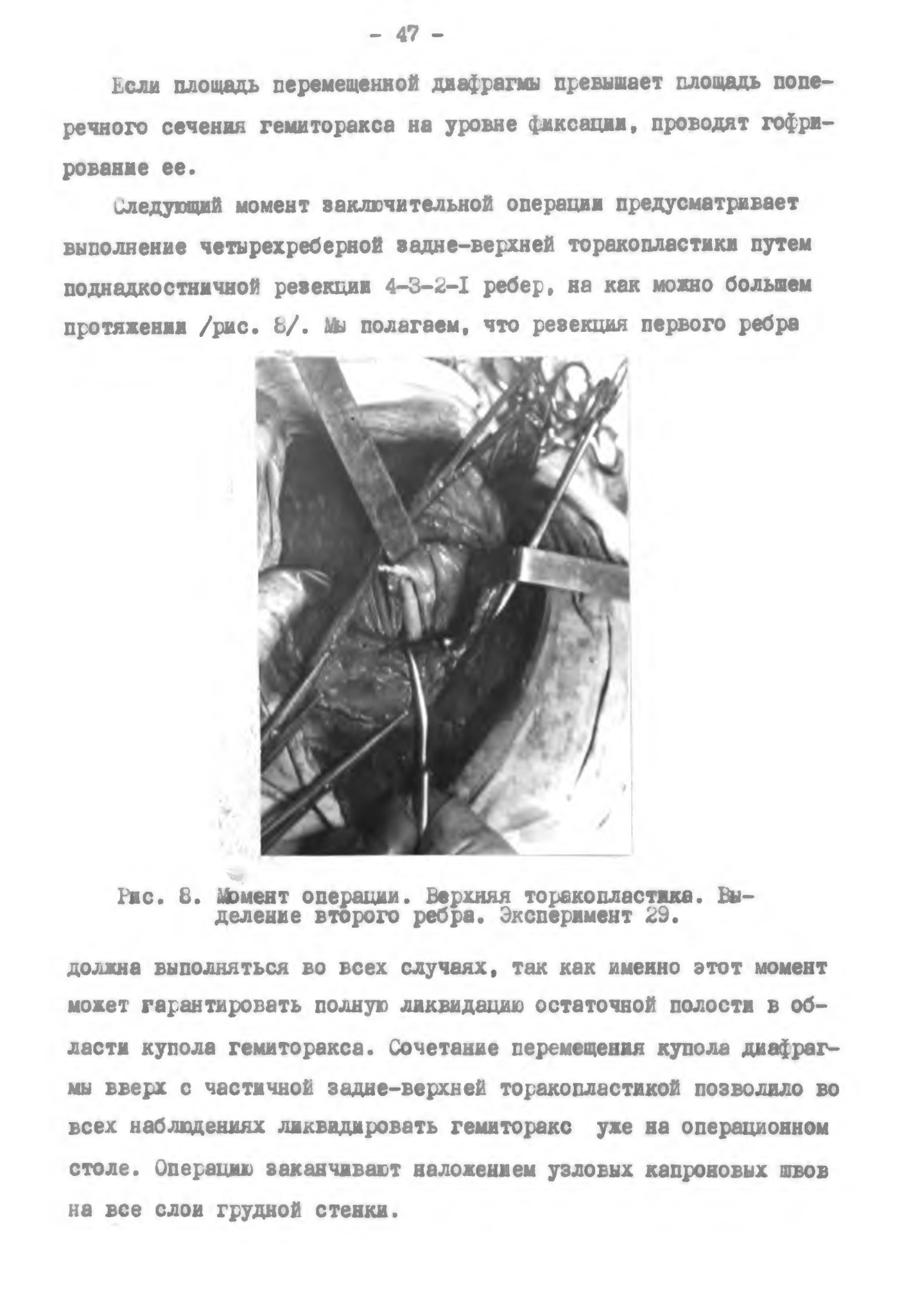 - 47 -

Если площадь перемещенной диафрагмы превышает площадь поперечного сечения гемиторакса на уровне фиксации, проводят гофрирование ее.

Следующий момент заключительной операции предусматривает выполнение четырехреберной задне-верхней торакопластики путем поднадкостничной резекции 4-3-2-I ребер, на как можно большем протяжении /рис. 8/. Мы полагаем, что резекция первого ребра

Рис. 8. Момент операции. Верхняя торакопластика. Выделение второго ребра. Эксперимент 29.

должна выполняться во всех случаях, так как именно этот момент может гарантировать полную ликвидацию остаточной полости в области купола гемиторакса. Сочетание перемещения купола диафрагмы вверх с частичной задне-верхней торакопластикой позволило во всех наблюдениях ликвидировать гемиторакс уже на операционном столе. Операцию заканчивают наложением узловых капроновых швов на все слои грудной стенки.